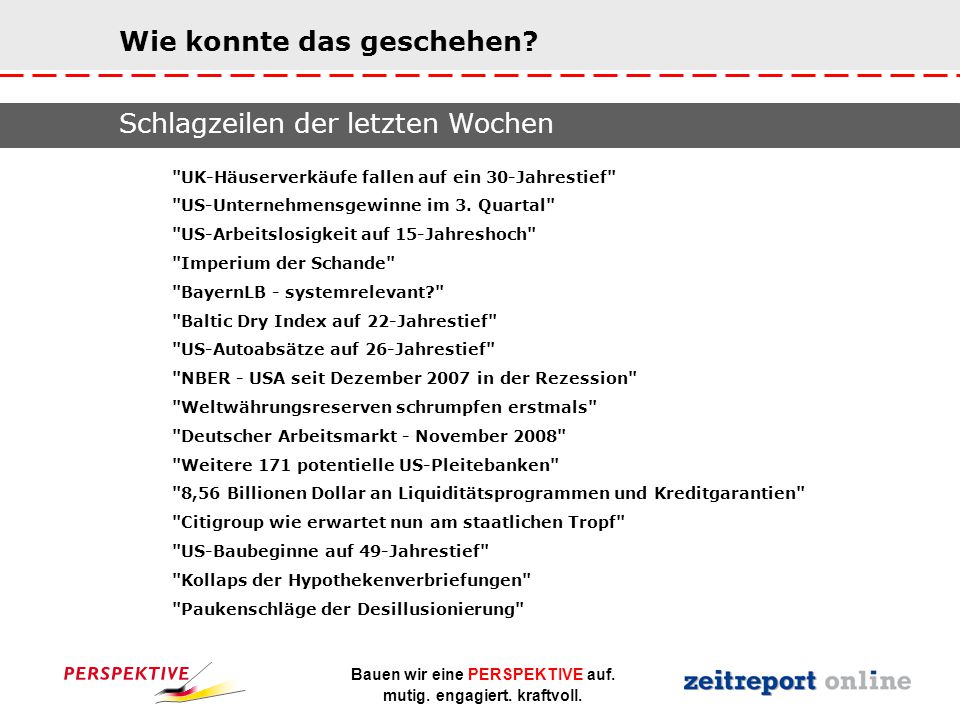 Wie konnte das geschehen?

Schlagzeilen der letzten Wochen

"UK-Häuserverkäufe fallen auf ein 30-Jahrestief"
"US-Unternehmensgewinne im 3. Quartal"
"US-Arbeitslosigkeit auf 15-Jahreshoch"
"Imperium der Schande"
"BayernLB - systemrelevant?"
"Baltic Dry Index auf 22-Jahrestief"
"US-Autoabsätze auf 26-Jahrestief"
"NBER - USA seit Dezember 2007 in der Rezession"
"Weltwährungsreserven schrumpfen erstmals"
"Deutscher Arbeitsmarkt - November 2008"
"Weitere 171 potentielle US-Pleitebanken"
"8,56 Billionen Dollar an Liquiditätsprogrammen und Kreditgarantien"
"Citigroup wie erwartet nun am staatlichen Tropf"
"US-Baubeginne auf 49-Jahrestief"
"Kollaps der Hypothekenverbriefungen"
"Paukenschläge der Desillusionierung"

PERSPEKTIVE

Bauen wir eine PERSPEKTIVE auf.
mutig. engagiert. kraftvoll.

zeitreport online